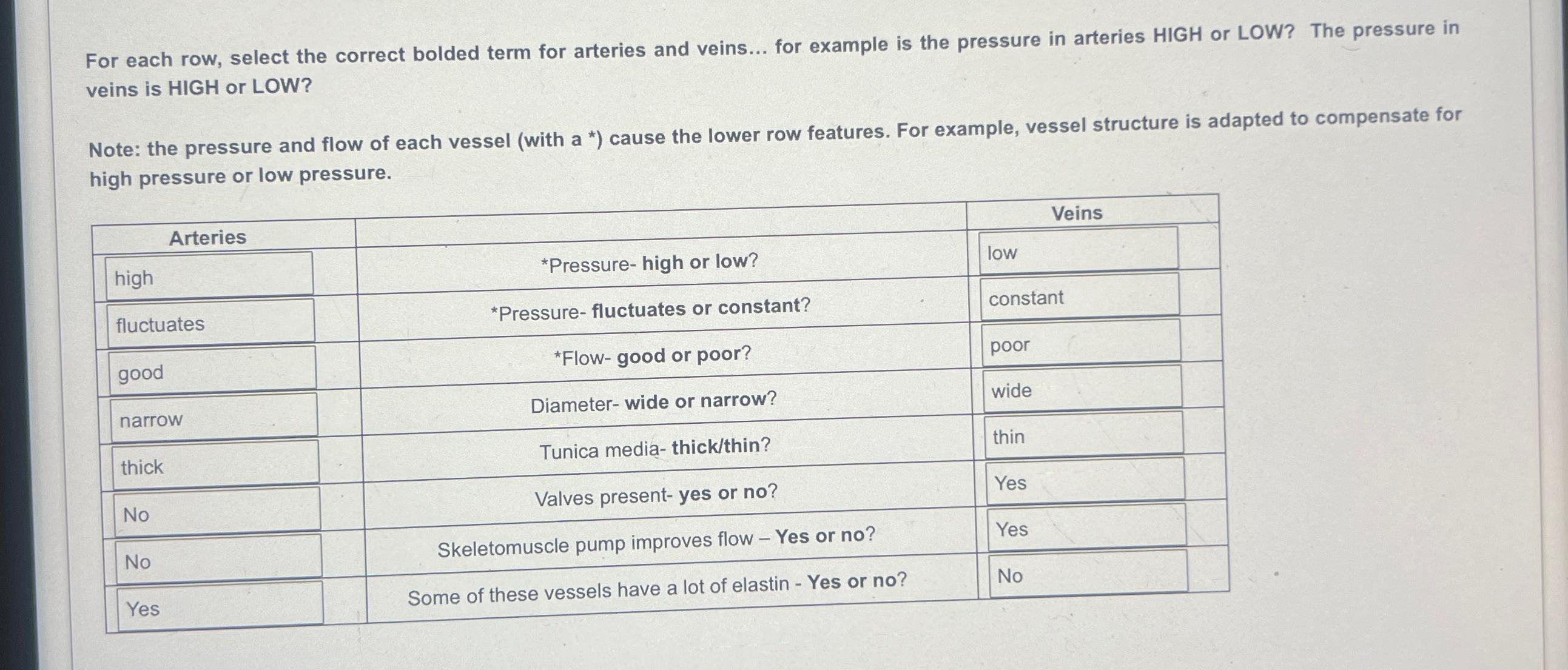 For each row, select the correct bolded term for arteries and veins... for example is the pressure in arteries HIGH or LOW? The pressure in veins is HIGH or LOW?

Note: the pressure and flow of each vessel (with a *) cause the lower row features. For example, vessel structure is adapted to compensate for high pressure or low pressure.

| Arteries | | Veins |
|---|---|---|
| high | *Pressure- high or low? | low |
| fluctuates | *Pressure- fluctuates or constant? | constant |
| good | *Flow- good or poor? | poor |
| narrow | Diameter- wide or narrow? | wide |
| thick | Tunica media- thick/thin? | thin |
| No | Valves present- yes or no? | Yes |
| No | Skeletomuscle pump improves flow – Yes or no? | Yes |
| Yes | Some of these vessels have a lot of elastin - Yes or no? | No |